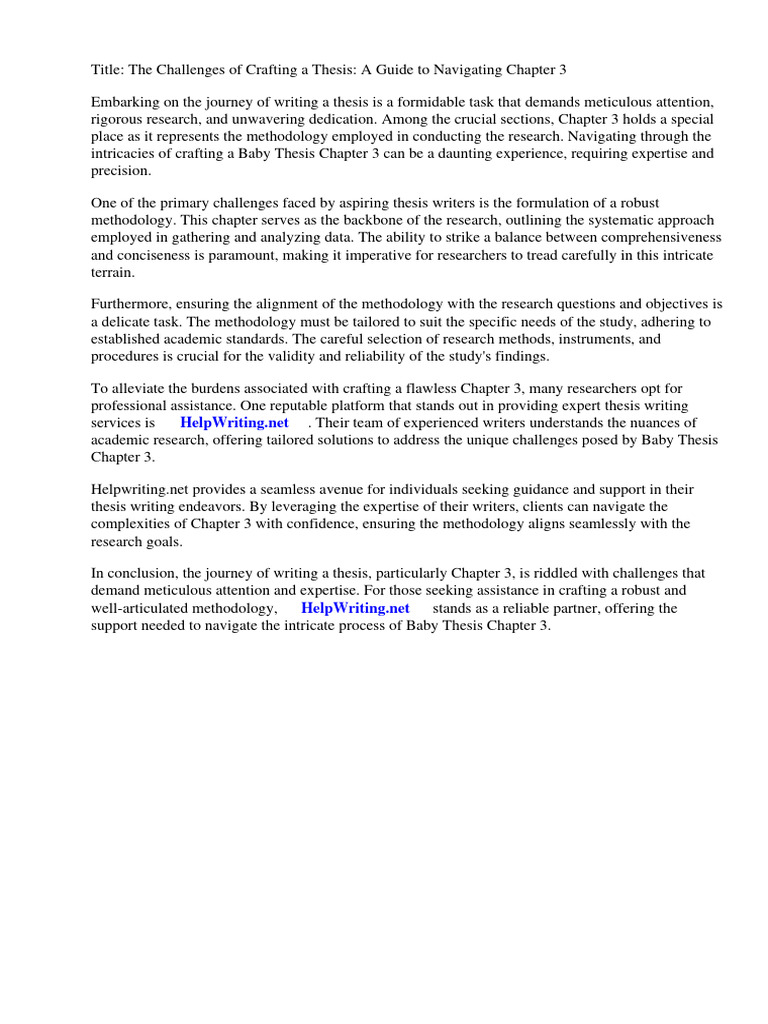 Title: The Challenges of Crafting a Thesis: A Guide to Navigating Chapter 3

Embarking on the journey of writing a thesis is a formidable task that demands meticulous attention, rigorous research, and unwavering dedication. Among the crucial sections, Chapter 3 holds a special place as it represents the methodology employed in conducting the research. Navigating through the intricacies of crafting a Baby Thesis Chapter 3 can be a daunting experience, requiring expertise and precision.

One of the primary challenges faced by aspiring thesis writers is the formulation of a robust methodology. This chapter serves as the backbone of the research, outlining the systematic approach employed in gathering and analyzing data. The ability to strike a balance between comprehensiveness and conciseness is paramount, making it imperative for researchers to tread carefully in this intricate terrain.

Furthermore, ensuring the alignment of the methodology with the research questions and objectives is a delicate task. The methodology must be tailored to suit the specific needs of the study, adhering to established academic standards. The careful selection of research methods, instruments, and procedures is crucial for the validity and reliability of the study's findings.

To alleviate the burdens associated with crafting a flawless Chapter 3, many researchers opt for professional assistance. One reputable platform that stands out in providing expert thesis writing services is HelpWriting.net . Their team of experienced writers understands the nuances of academic research, offering tailored solutions to address the unique challenges posed by Baby Thesis Chapter 3.

Helpwriting.net provides a seamless avenue for individuals seeking guidance and support in their thesis writing endeavors. By leveraging the expertise of their writers, clients can navigate the complexities of Chapter 3 with confidence, ensuring the methodology aligns seamlessly with the research goals.

In conclusion, the journey of writing a thesis, particularly Chapter 3, is riddled with challenges that demand meticulous attention and expertise. For those seeking assistance in crafting a robust and well-articulated methodology, HelpWriting.net stands as a reliable partner, offering the support needed to navigate the intricate process of Baby Thesis Chapter 3.